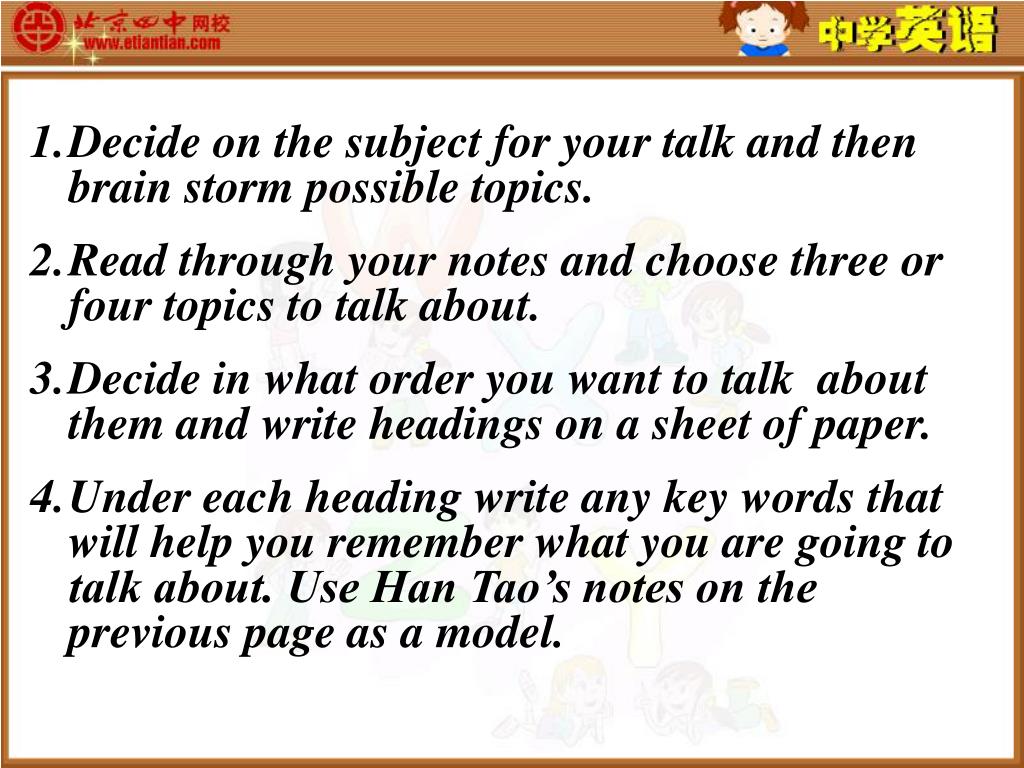 北京四中网校
www.etiantian.com

中学英语

1.Decide on the subject for your talk and then brain storm possible topics.

2.Read through your notes and choose three or four topics to talk about.

3.Decide in what order you want to talk about them and write headings on a sheet of paper.

4.Under each heading write any key words that will help you remember what you are going to talk about. Use Han Tao's notes on the previous page as a model.